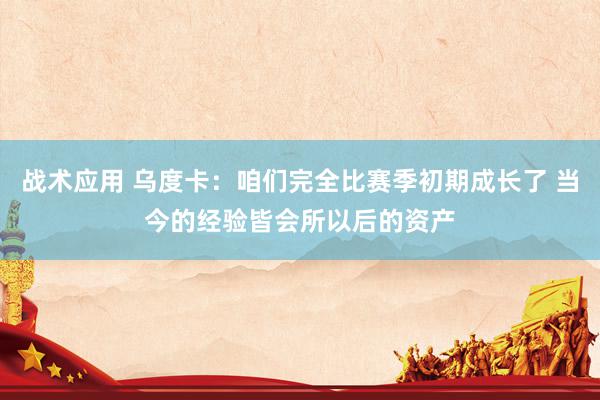 战术应用 乌度卡：咱们完全比赛季初期成长了 当今的经验皆会所以后的资产